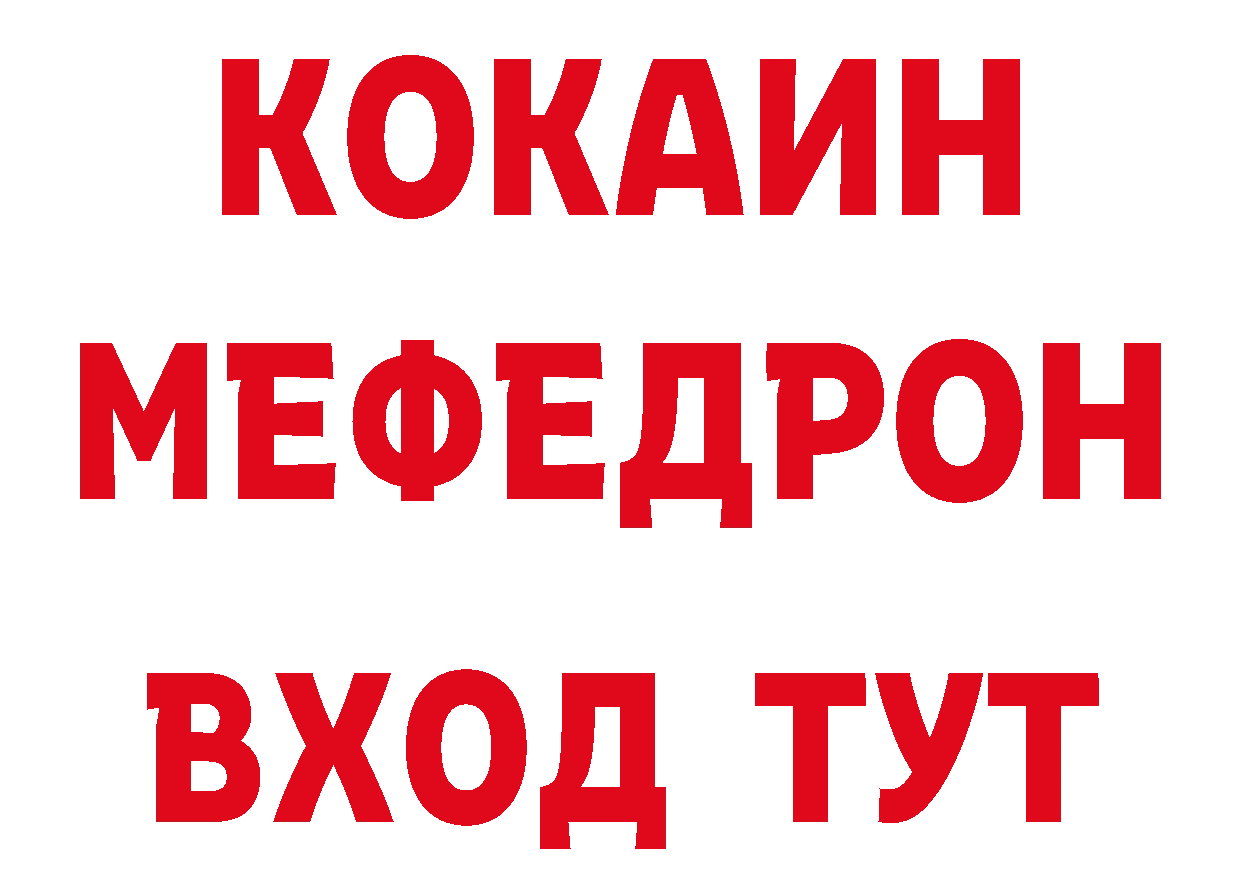 КОКАИН
МЕФЕДРОН
ВХОД ТУТ